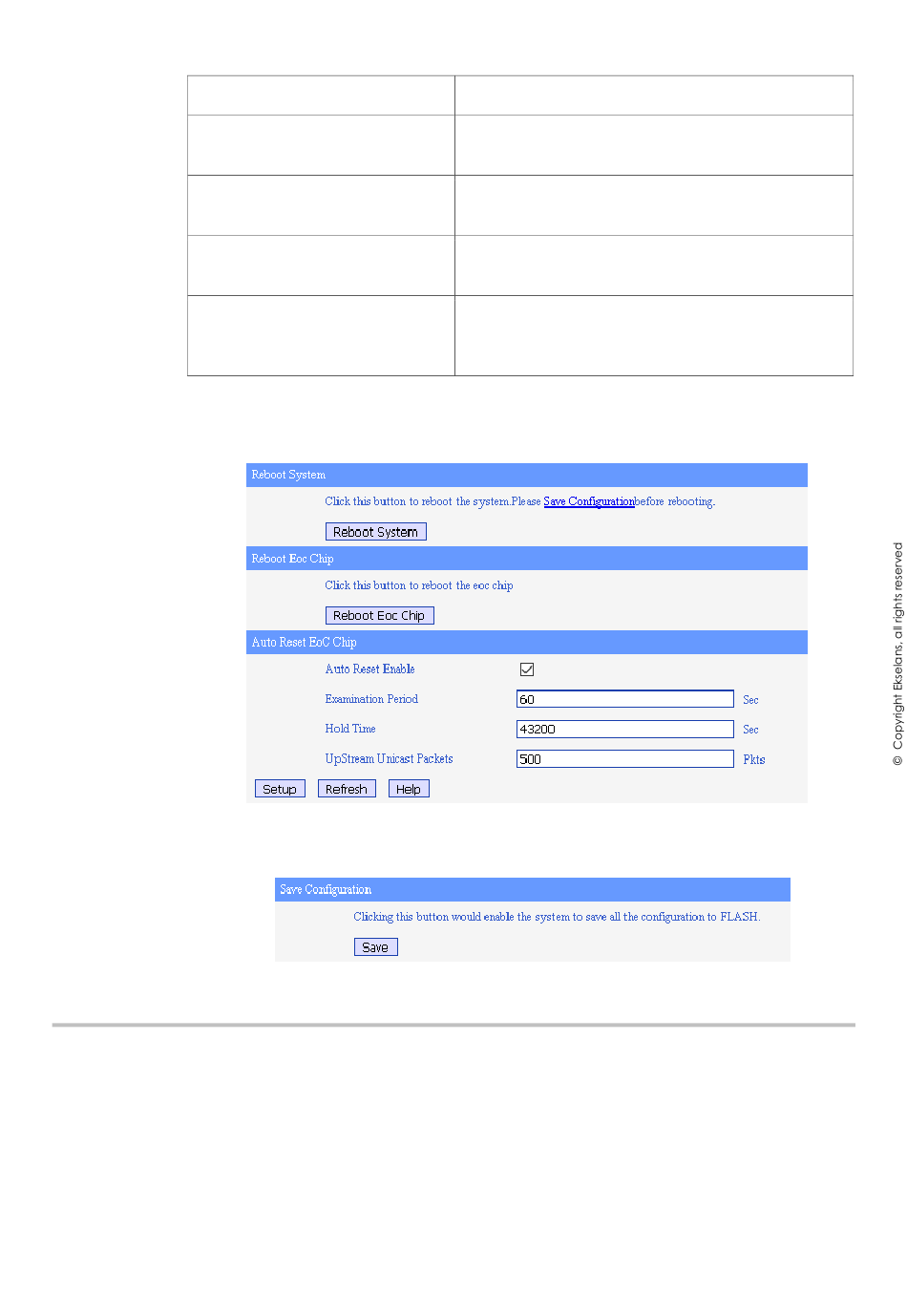 Reboot System

Click this button to reboot the system.Please Save Configurationbefore rebooting.

Reboot System

Reboot Eoc Chip

Click this button to reboot the eoc chip

Reboot Eoc Chip

Auto Reset EoC Chip

Auto Reset Enable

Examination Period 60 Sec

Hold Time 43200 Sec

UpStream Unicast Packets 500 Pkts

Setup Refresh Help

Save Configuration

Clicking this button would enable the system to save all the configuration to FLASH.

Save

© Copyright Ekselans, all rights reserved